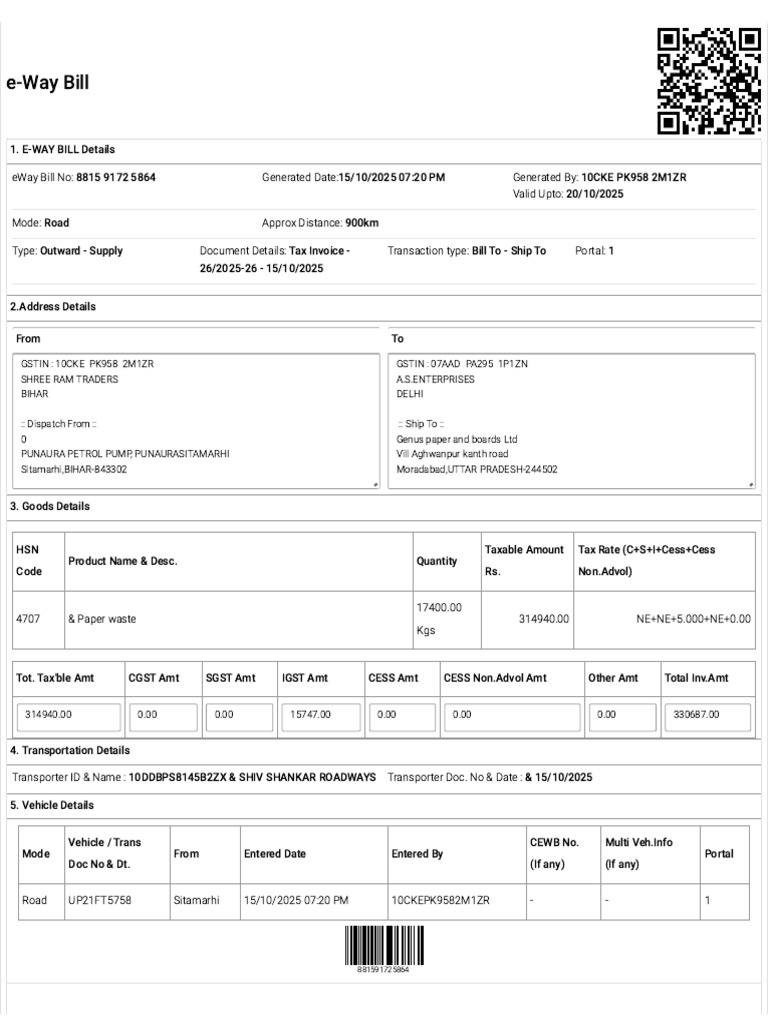 e-Way Bill

1. E-WAY BILL Details

eWay Bill No: 8815 9172 5864
Generated Date:15/10/2025 07:20 PM
Generated By: 10CKE PK958 2M1ZR
Valid Upto: 20/10/2025

Mode: Road
Approx Distance: 900km

Type: Outward - Supply
Document Details: Tax Invoice - 26/2025-26 - 15/10/2025
Transaction type: Bill To - Ship To
Portal: 1

2.Address Details

From

GSTIN : 10CKE PK958 2M1ZR
SHREE RAM TRADERS
BIHAR

:: Dispatch From ::
0
PUNAURA PETROL PUMP, PUNAURASITAMARHI
Sitamarhi,BIHAR-843302

To

GSTIN : 07AAD PA295 1P1ZN
A.S.ENTERPRISES
DELHI

:: Ship To ::
Genus paper and boards Ltd
Vill Aghwanpur kanth road
Moradabad,UTTAR PRADESH-244502

3. Goods Details

| HSN Code | Product Name & Desc. | Quantity | Taxable Amount Rs. | Tax Rate (C+S+I+Cess+Cess Non.Advol) |
|---|---|---|---|---|
| 4707 | & Paper waste | 17400.00 Kgs | 314940.00 | NE+NE+5.000+NE+0.00 |

| Tot. Tax'ble Amt | CGST Amt | SGST Amt | IGST Amt | CESS Amt | CESS Non.Advol Amt | Other Amt | Total Inv.Amt |
|---|---|---|---|---|---|---|---|
| 314940.00 | 0.00 | 0.00 | 15747.00 | 0.00 | 0.00 | 0.00 | 330687.00 |

4. Transportation Details

Transporter ID & Name : 10DDBPS8145B2ZX & SHIV SHANKAR ROADWAYS
Transporter Doc. No & Date : & 15/10/2025

5. Vehicle Details

| Mode | Vehicle / Trans Doc No & Dt. | From | Entered Date | Entered By | CEWB No. (If any) | Multi Veh.Info (If any) | Portal |
|---|---|---|---|---|---|---|---|
| Road | UP21FT5758 | Sitamarhi | 15/10/2025 07:20 PM | 10CKEPK9582M1ZR | - | - | 1 |

881591725864